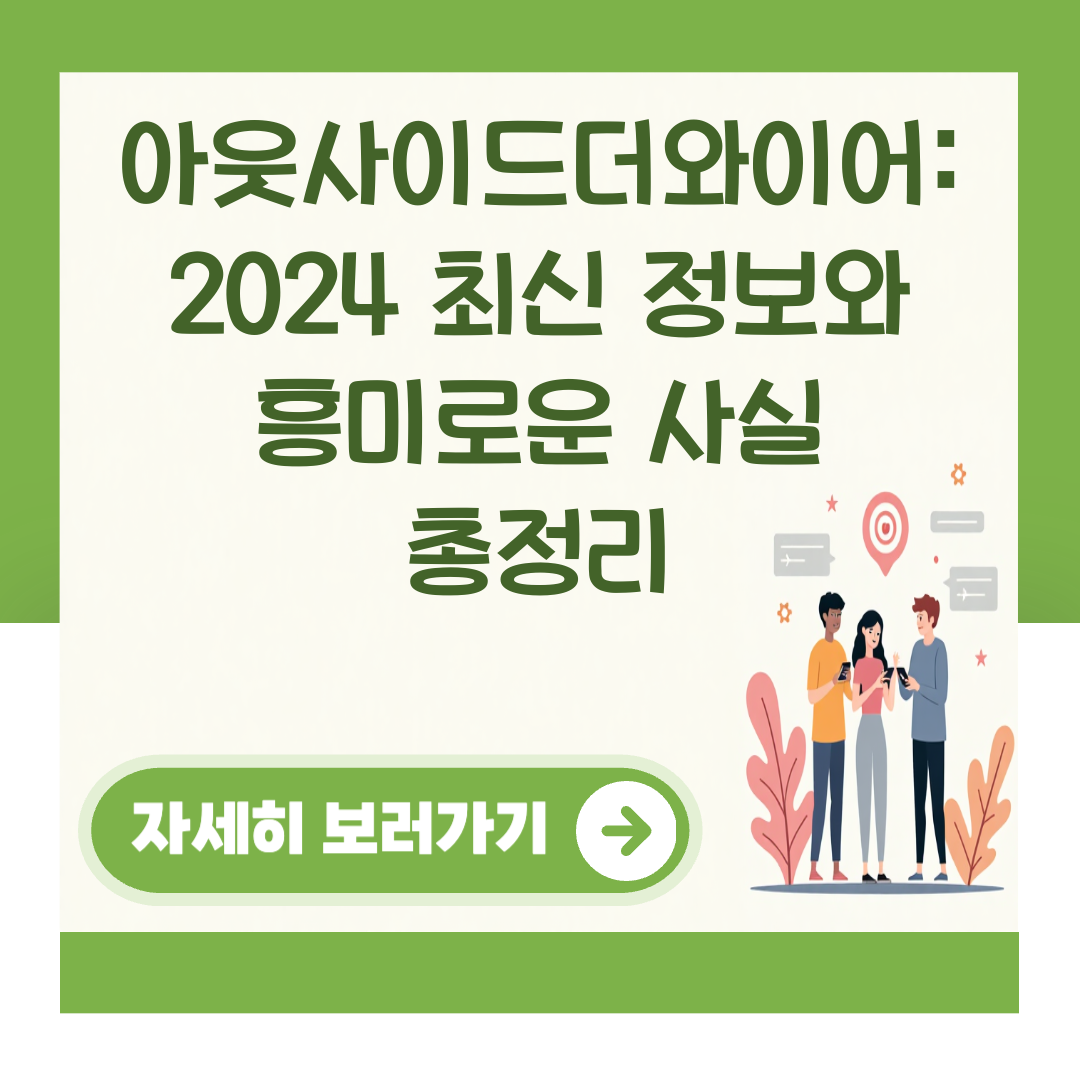 아웃사이드더와이어: 2024 최신 정보와 흥미로운 사실 총정리

자세히 보러가기